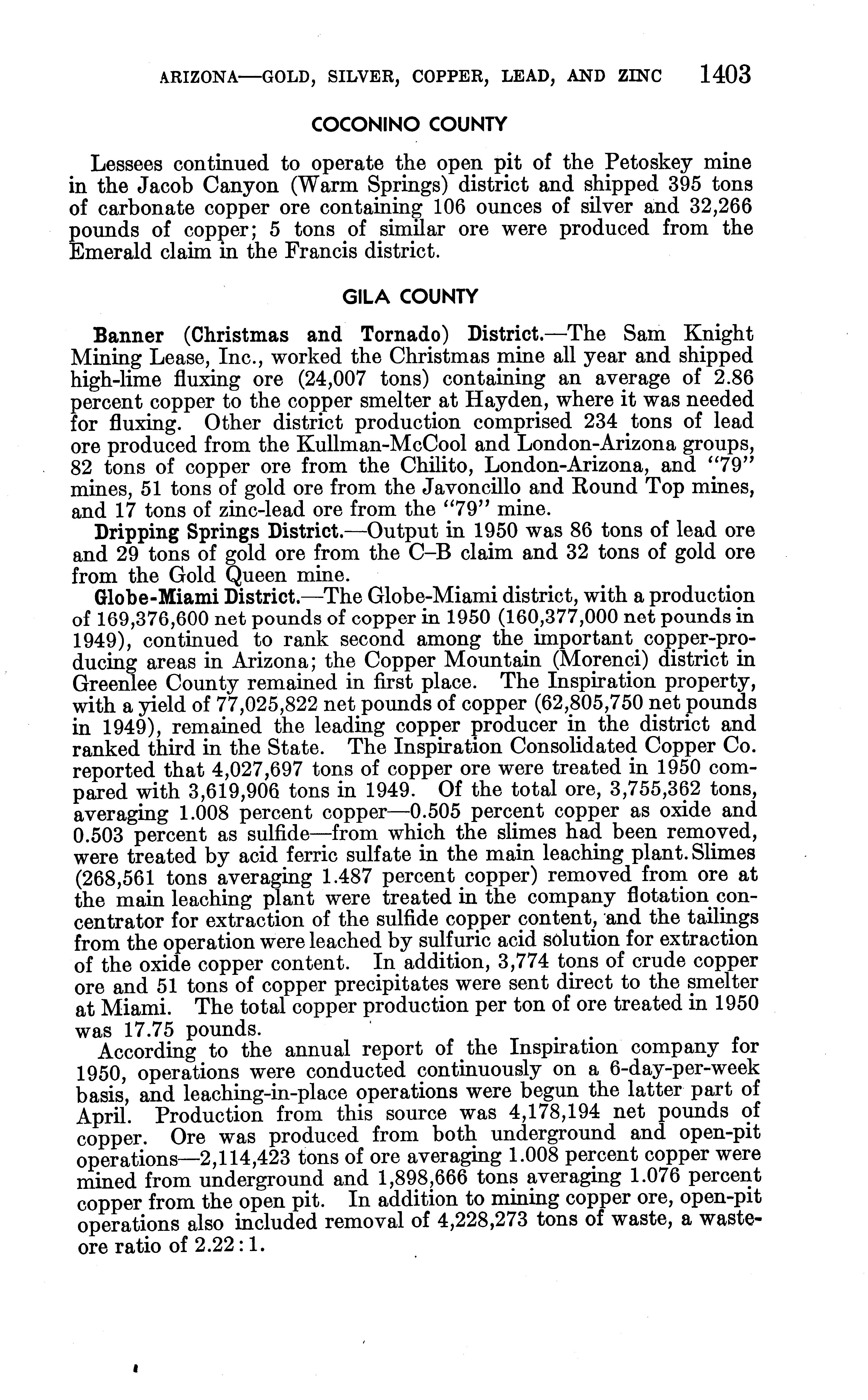 ARIZONA—GOLD, SILVER, COPPER, LEAD, AND ZINC 1403

COCONINO COUNTY

Lessees continued to operate the open pit of the Petoskey mine in the Jacob Canyon (Warm Springs) district and shipped 395 tons of carbonate copper ore containing 106 ounces of silver and 32,266 pounds of copper; 5 tons of similar ore were produced from the Emerald claim in the Francis district.

GILA COUNTY

Banner (Christmas and Tornado) District.—The Sam Knight Mining Lease, Inc., worked the Christmas mine all year and shipped high-lime fluxing ore (24,007 tons) containing an average of 2.86 percent copper to the copper smelter at Hayden, where it was needed for fluxing. Other district production comprised 234 tons of lead ore produced from the Kullman-McCool and London-Arizona groups, 82 tons of copper ore from the Chilito, London-Arizona, and "79" mines, 51 tons of gold ore from the Javoncillo and Round Top mines, and 17 tons of zinc-lead ore from the "79" mine.

Dripping Springs District.—Output in 1950 was 86 tons of lead ore and 29 tons of gold ore from the C–B claim and 32 tons of gold ore from the Gold Queen mine.

Globe-Miami District.—The Globe-Miami district, with a production of 169,376,600 net pounds of copper in 1950 (160,377,000 net pounds in 1949), continued to rank second among the important copper-producing areas in Arizona; the Copper Mountain (Morenci) district in Greenlee County remained in first place. The Inspiration property, with a yield of 77,025,822 net pounds of copper (62,805,750 net pounds in 1949), remained the leading copper producer in the district and ranked third in the State. The Inspiration Consolidated Copper Co. reported that 4,027,697 tons of copper ore were treated in 1950 compared with 3,619,906 tons in 1949. Of the total ore, 3,755,362 tons, averaging 1.008 percent copper—0.505 percent copper as oxide and 0.503 percent as sulfide—from which the slimes had been removed, were treated by acid ferric sulfate in the main leaching plant. Slimes (268,561 tons averaging 1.487 percent copper) removed from ore at the main leaching plant were treated in the company flotation concentrator for extraction of the sulfide copper content, and the tailings from the operation were leached by sulfuric acid solution for extraction of the oxide copper content. In addition, 3,774 tons of crude copper ore and 51 tons of copper precipitates were sent direct to the smelter at Miami. The total copper production per ton of ore treated in 1950 was 17.75 pounds.

According to the annual report of the Inspiration company for 1950, operations were conducted continuously on a 6-day-per-week basis, and leaching-in-place operations were begun the latter part of April. Production from this source was 4,178,194 net pounds of copper. Ore was produced from both underground and open-pit operations—2,114,423 tons of ore averaging 1.008 percent copper were mined from underground and 1,898,666 tons averaging 1.076 percent copper from the open pit. In addition to mining copper ore, open-pit operations also included removal of 4,228,273 tons of waste, a waste-ore ratio of 2.22:1.